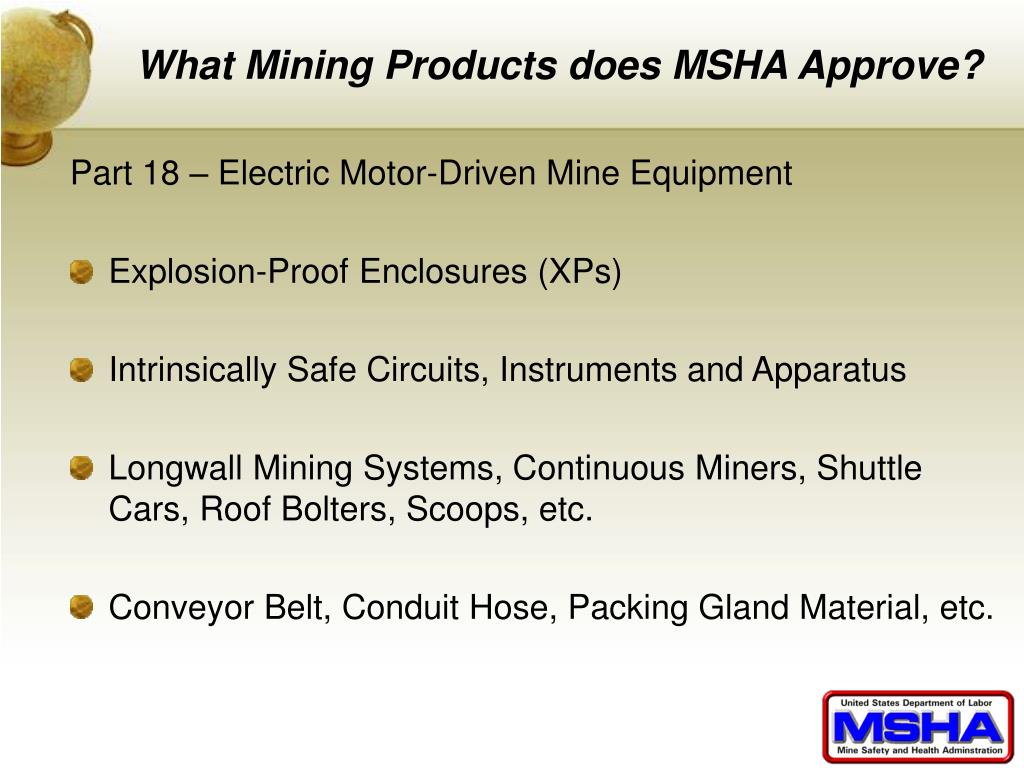 What Mining Products does MSHA Approve?

Part 18 – Electric Motor-Driven Mine Equipment

Explosion-Proof Enclosures (XPs)

Intrinsically Safe Circuits, Instruments and Apparatus

Longwall Mining Systems, Continuous Miners, Shuttle Cars, Roof Bolters, Scoops, etc.

Conveyor Belt, Conduit Hose, Packing Gland Material, etc.

United States Department of Labor
MSHA
Mine Safety and Health Adminstration